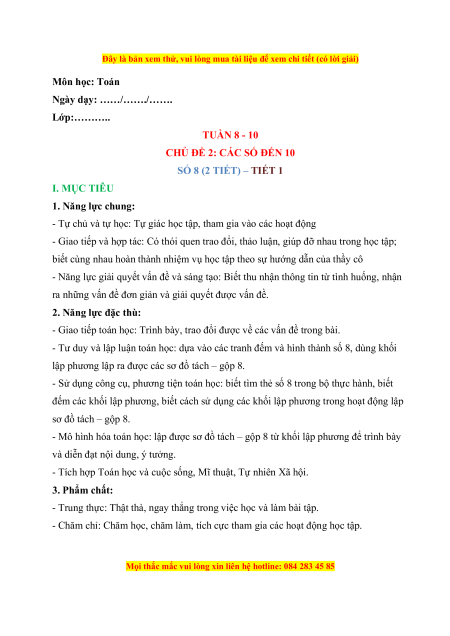 Đây là bản xem thử, vui lòng mua tài liệu để xem chi tiết (có lời giải)

Môn học: Toán

Ngày dạy: ……/……./…….

Lớp:………..

TUẦN 8 - 10

CHỦ ĐỀ 2: CÁC SỐ ĐẾN 10

SỐ 8 (2 TIẾT) – TIẾT 1

I. MỤC TIÊU

1. Năng lực chung:

- Tự chủ và tự học: Tự giác học tập, tham gia vào các hoạt động

- Giao tiếp và hợp tác: Có thói quen trao đổi, thảo luận, giúp đỡ nhau trong học tập; biết cùng nhau hoàn thành nhiệm vụ học tập theo sự hướng dẫn của thầy cô

- Năng lực giải quyết vấn đề và sáng tạo: Biết thu nhận thông tin từ tình huống, nhận ra những vấn đề đơn giản và giải quyết được vấn đề.

2. Năng lực đặc thù:

- Giao tiếp toán học: Trình bày, trao đổi được về các vấn đề trong bài.

- Tư duy và lập luận toán học: dựa vào các tranh đếm và hình thành số 8, dùng khối lập phương lập ra được các sơ đồ tách – gộp 8.

- Sử dụng công cụ, phương tiện toán học: biết tìm thẻ số 8 trong bộ thực hành, biết đếm các khối lập phương, biết cách sử dụng các khối lập phương trong hoạt động lập sơ đồ tách – gộp 8.

- Mô hình hóa toán học: lập được sơ đồ tách – gộp 8 từ khối lập phương để trình bày và diễn đạt nội dung, ý tưởng.

- Tích hợp Toán học và cuộc sống, Mĩ thuật, Tự nhiên Xã hội.

3. Phẩm chất:

- Trung thực: Thật thà, ngay thẳng trong việc học và làm bài tập.

- Chăm chỉ: Chăm học, chăm làm, tích cực tham gia các hoạt động học tập.

Mọi thắc mắc vui lòng xin liên hệ hotline: 084 283 45 85